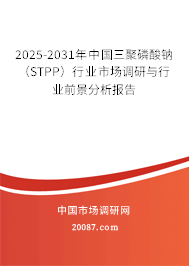 2025-2031年中国三聚磷酸钠（STPP）行业市场调研与行业前景分析报告

中国市场调研网

20087.com